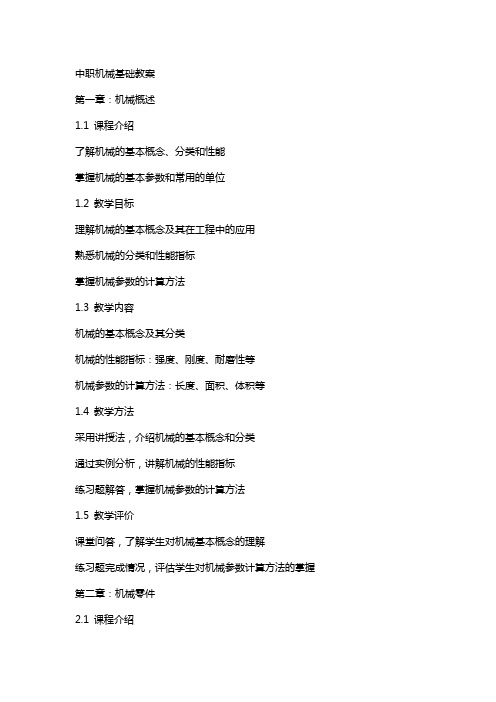 中职机械基础教案

第一章：机械概述

1.1 课程介绍

了解机械的基本概念、分类和性能

掌握机械的基本参数和常用的单位

1.2 教学目标

理解机械的基本概念及其在工程中的应用

熟悉机械的分类和性能指标

掌握机械参数的计算方法

1.3 教学内容

机械的基本概念及其分类

机械的性能指标：强度、刚度、耐磨性等

机械参数的计算方法：长度、面积、体积等

1.4 教学方法

采用讲授法，介绍机械的基本概念和分类

通过实例分析，讲解机械的性能指标

练习题解答，掌握机械参数的计算方法

1.5 教学评价

课堂问答，了解学生对机械基本概念的理解

练习题完成情况，评估学生对机械参数计算方法的掌握

第二章：机械零件

2.1 课程介绍